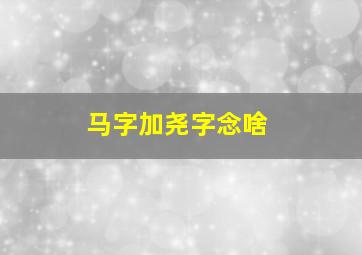 马字加尧字念啥